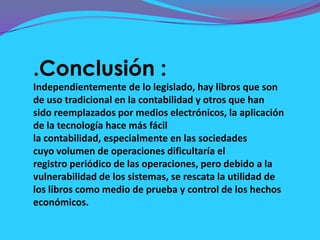 .Conclusión :

Independientemente de lo legislado, hay libros que son de uso tradicional en la contabilidad y otros que han sido reemplazados por medios electrónicos, la aplicación de la tecnología hace más fácil la contabilidad, especialmente en las sociedades cuyo volumen de operaciones dificultaría el registro periódico de las operaciones, pero debido a la vulnerabilidad de los sistemas, se rescata la utilidad de los libros como medio de prueba y control de los hechos económicos.